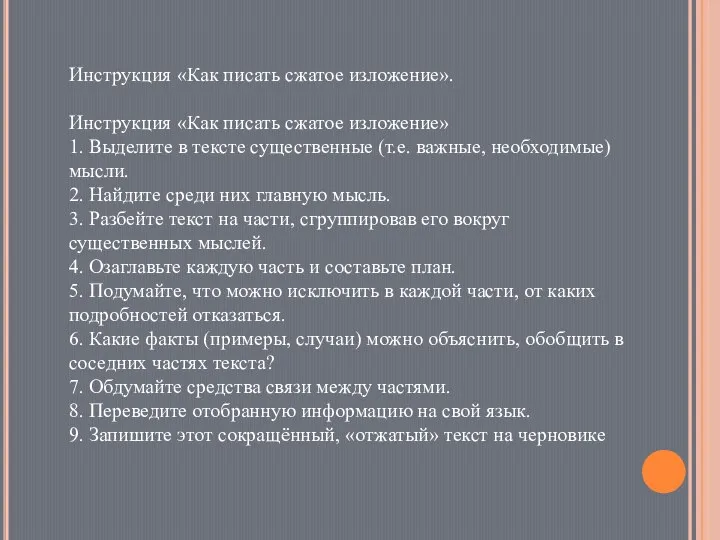 Инструкция «Как писать сжатое изложение».

Инструкция «Как писать сжатое изложение»
1. Выделите в тексте существенные (т.е. важные, необходимые) мысли.
2. Найдите среди них главную мысль.
3. Разбейте текст на части, сгруппировав его вокруг существенных мыслей.
4. Озаглавьте каждую часть и составьте план.
5. Подумайте, что можно исключить в каждой части, от каких подробностей отказаться.
6. Какие факты (примеры, случаи) можно объяснить, обобщить в соседних частях текста?
7. Обдумайте средства связи между частями.
8. Переведите отобранную информацию на свой язык.
9. Запишите этот сокращённый, «отжатый» текст на черновике